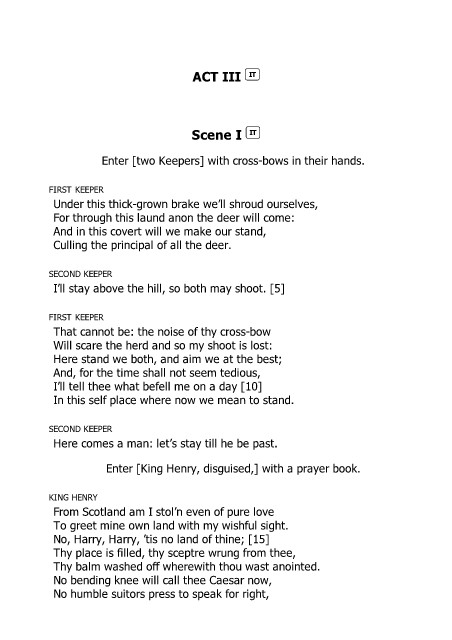 ACT III IT

Scene I IT

Enter [two Keepers] with cross-bows in their hands.

FIRST KEEPER
Under this thick-grown brake we'll shroud ourselves,
For through this laund anon the deer will come:
And in this covert will we make our stand,
Culling the principal of all the deer.

SECOND KEEPER
I'll stay above the hill, so both may shoot. [5]

FIRST KEEPER
That cannot be: the noise of thy cross-bow
Will scare the herd and so my shoot is lost:
Here stand we both, and aim we at the best;
And, for the time shall not seem tedious,
I'll tell thee what befell me on a day [10]
In this self place where now we mean to stand.

SECOND KEEPER
Here comes a man: let's stay till he be past.

Enter [King Henry, disguised,] with a prayer book.

KING HENRY
From Scotland am I stol'n even of pure love
To greet mine own land with my wishful sight.
No, Harry, Harry, 'tis no land of thine; [15]
Thy place is filled, thy sceptre wrung from thee,
Thy balm washed off wherewith thou wast anointed.
No bending knee will call thee Caesar now,
No humble suitors press to speak for right,